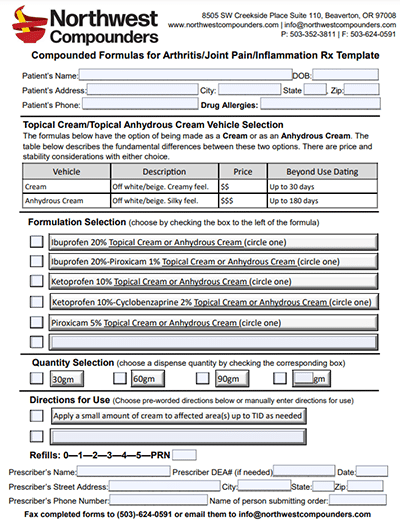 Northwest Compounders

8505 SW Creekside Place Suite 110, Beaverton, OR 97008
www.northwestcompounders.com | info@northwestcompounders.com
P: 503-352-3811 | F: 503-624-0591

Compounded Formulas for Arthritis/Joint Pain/Inflammation Rx Template

Patient's Name: DOB:
Patient's Address: City: State Zip:
Patient's Phone: Drug Allergies:

Topical Cream/Topical Anhydrous Cream Vehicle Selection
The formulas below have the option of being made as a Cream or as an Anhydrous Cream. The table below describes the fundamental differences between these two options. There are price and stability considerations with either choice.

| Vehicle | Description | Price | Beyond Use Dating |
|---|---|---|---|
| Cream | Off white/beige. Creamy feel. | $$ | Up to 30 days |
| Anhydrous Cream | Off white/beige. Silky feel. | $$$ | Up to 180 days |

Formulation Selection (choose by checking the box to the left of the formula)

Ibuprofen 20% Topical Cream or Anhydrous Cream (circle one)
Ibuprofen 20%-Piroxicam 1% Topical Cream or Anhydrous Cream (circle one)
Ketoprofen 10% Topical Cream or Anhydrous Cream (circle one)
Ketoprofen 10%-Cyclobenzaprine 2% Topical Cream or Anhydrous Cream (circle one)
Piroxicam 5% Topical Cream or Anhydrous Cream (circle one)

Quantity Selection (choose a dispense quantity by checking the corresponding box)
30gm 60gm 90gm gm

Directions for Use (Choose pre-worded directions below or manually enter directions for use)
Apply a small amount of cream to affected area(s) up to TID as needed

Refills: 0—1—2—3—4—5—PRN

Prescriber's Name: Prescriber DEA# (if needed) Date:
Prescriber's Street Address: City: State: Zip:
Prescriber's Phone Number: Name of person submitting order:

Fax completed forms to (503)-624-0591 or email them to info@northwestcompounders.com